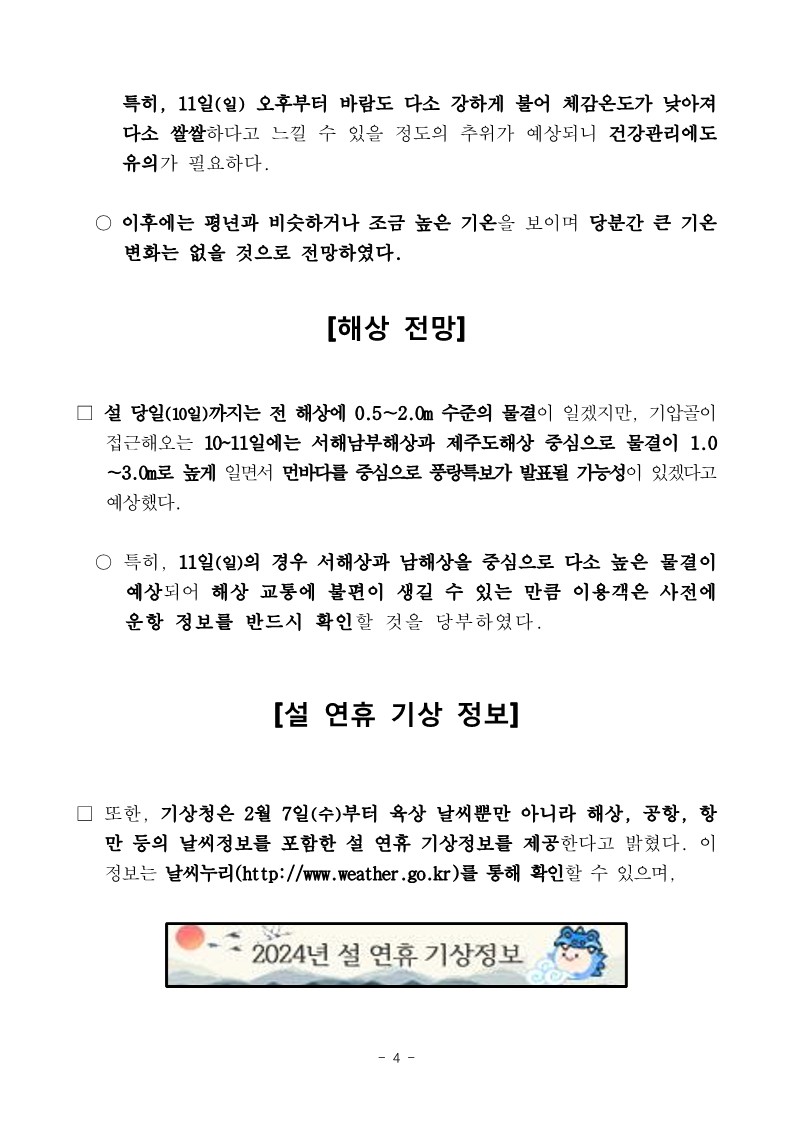 특히, 11일(일) 오후부터 바람도 다소 강하게 불어 체감온도가 낮아져 다소 쌀쌀하다고 느낄 수 있을 정도의 추위가 예상되니 건강관리에도 유의가 필요하다.

○ 이후에는 평년과 비슷하거나 조금 높은 기온을 보이며 당분간 큰 기온 변화는 없을 것으로 전망하였다.

[해상 전망]

□ 설 당일(10일)까지는 전 해상에 0.5~2.0m 수준의 물결이 일겠지만, 기압골이 접근해오는 10~11일에는 서해남부해상과 제주도해상 중심으로 물결이 1.0~3.0m로 높게 일면서 먼바다를 중심으로 풍랑특보가 발표될 가능성이 있겠다고 예상했다.

○ 특히, 11일(일)의 경우 서해상과 남해상을 중심으로 다소 높은 물결이 예상되어 해상 교통에 불편이 생길 수 있는 만큼 이용객은 사전에 운항 정보를 반드시 확인할 것을 당부하였다.

[설 연휴 기상 정보]

□ 또한, 기상청은 2월 7일(수)부터 육상 날씨뿐만 아니라 해상, 공항, 항만 등의 날씨정보를 포함한 설 연휴 기상정보를 제공한다고 밝혔다. 이 정보는 날씨누리(http://www.weather.go.kr)를 통해 확인할 수 있으며,

2024년 설 연휴 기상정보

- 4 -